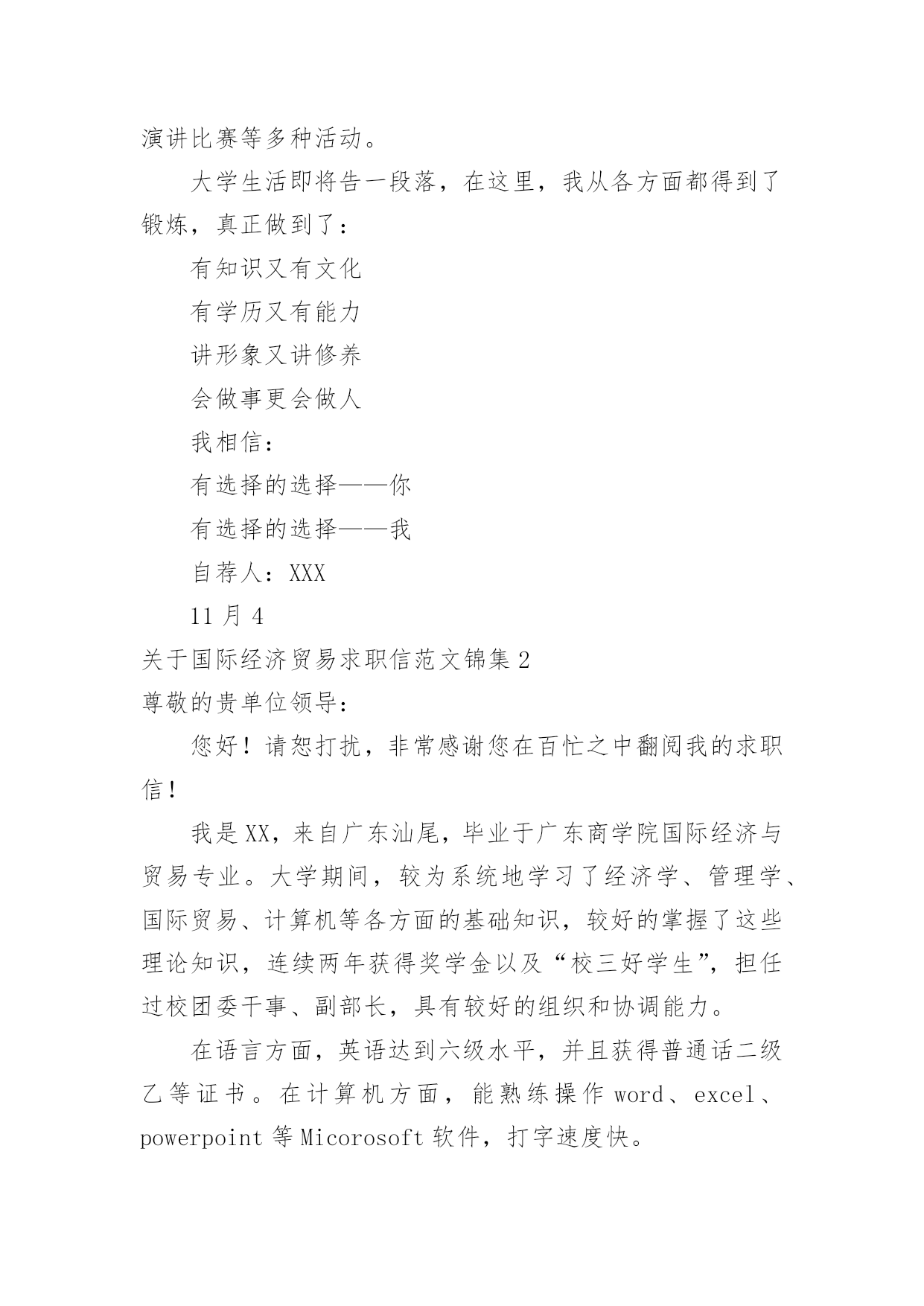 演讲比赛等多种活动。

大学生活即将告一段落，在这里，我从各方面都得到了锻炼，真正做到了：

有知识又有文化

有学历又有能力

讲形象又讲修养

会做事更会做人

我相信：

有选择的选择——你

有选择的选择——我

自荐人：XXX

11 月 4

关于国际经济贸易求职信范文锦集 2

尊敬的贵单位领导：

您好！请恕打扰，非常感谢您在百忙之中翻阅我的求职信！

我是 XX，来自广东汕尾，毕业于广东商学院国际经济与贸易专业。大学期间，较为系统地学习了经济学、管理学、国际贸易、计算机等各方面的基础知识，较好的掌握了这些理论知识，连续两年获得奖学金以及“校三好学生”，担任过校团委干事、副部长，具有较好的组织和协调能力。

在语言方面，英语达到六级水平，并且获得普通话二级乙等证书。在计算机方面，能熟练操作 word、excel、powerpoint 等 Micorosoft 软件，打字速度快。